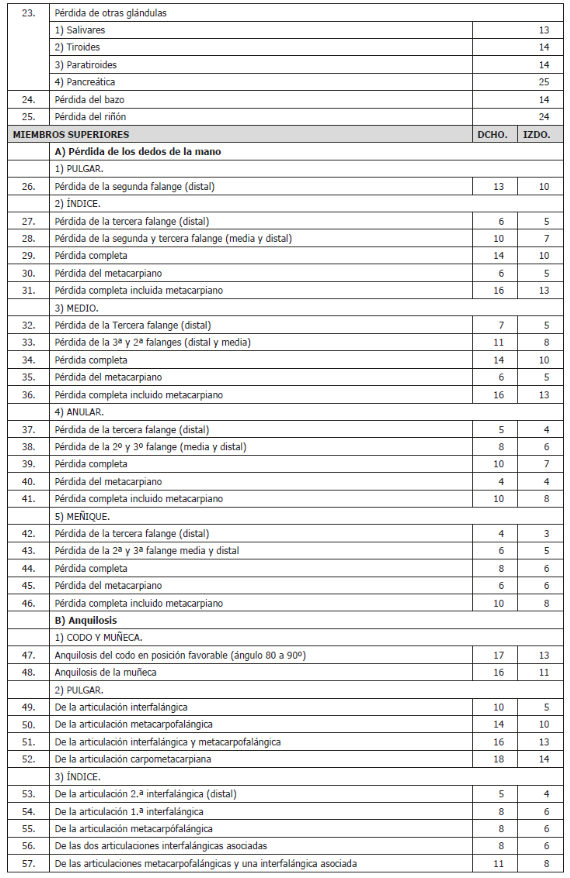 | | | | |
|---|---|---|---|
| 23. | Pérdida de otras glándulas | | |
| | 1) Salivares | | 13 |
| | 2) Tiroides | | 14 |
| | 3) Paratiroides | | 14 |
| | 4) Pancreática | | 25 |
| 24. | Pérdida del bazo | | 14 |
| 25. | Pérdida del riñón | | 24 |
| MIEMBROS SUPERIORES | | DCHO. | IZDO. |
| | A) Pérdida de los dedos de la mano | | |
| | 1) PULGAR. | | |
| 26. | Pérdida de la segunda falange (distal) | 13 | 10 |
| | 2) ÍNDICE. | | |
| 27. | Pérdida de la tercera falange (distal) | 6 | 5 |
| 28. | Pérdida de la segunda y tercera falange (media y distal) | 10 | 7 |
| 29. | Pérdida completa | 14 | 10 |
| 30. | Pérdida del metacarpiano | 6 | 5 |
| 31. | Pérdida completa incluida metacarpiano | 16 | 13 |
| | 3) MEDIO. | | |
| 32. | Pérdida de la Tercera falange (distal) | 7 | 5 |
| 33. | Pérdida de la 3ª y 2ª falanges (distal y media) | 11 | 8 |
| 34. | Pérdida completa | 14 | 10 |
| 35. | Pérdida del metacarpiano | 6 | 5 |
| 36. | Pérdida completa incluido metacarpiano | 16 | 13 |
| | 4) ANULAR. | | |
| 37. | Pérdida de la tercera falange (distal) | 5 | 4 |
| 38. | Pérdida de la 2º y 3º falange (media y distal) | 8 | 6 |
| 39. | Pérdida completa | 10 | 7 |
| 40. | Pérdida del metacarpiano | 4 | 4 |
| 41. | Pérdida completa incluido metacarpiano | 10 | 8 |
| | 5) MEÑIQUE. | | |
| 42. | Pérdida de la tercera falange (distal) | 4 | 3 |
| 43. | Pérdida de la 2ª y 3ª falange media y distal | 6 | 5 |
| 44. | Pérdida completa | 8 | 6 |
| 45. | Pérdida del metacarpiano | 6 | 6 |
| 46. | Pérdida completa incluido metacarpiano | 10 | 8 |
| | B) Anquilosis | | |
| | 1) CODO Y MUÑECA. | | |
| 47. | Anquilosis del codo en posición favorable (ángulo 80 a 90º) | 17 | 13 |
| 48. | Anquilosis de la muñeca | 16 | 11 |
| | 2) PULGAR. | | |
| 49. | De la articulación interfalángica | 10 | 5 |
| 50. | De la articulación metacarpofalángica | 14 | 10 |
| 51. | De la articulación interfalángica y metacarpofalángica | 16 | 13 |
| 52. | De la articulación carpometacarpiana | 18 | 14 |
| | 3) ÍNDICE. | | |
| 53. | De la articulación 2.ª interfalángica (distal) | 5 | 4 |
| 54. | De la articulación 1.ª interfalángica | 8 | 6 |
| 55. | De la articulación metacarpófalángica | 8 | 6 |
| 56. | De las dos articulaciones interfalángicas asociadas | 8 | 6 |
| 57. | De las articulaciones metacarpofalángicas y una interfalángica asociada | 11 | 8 |